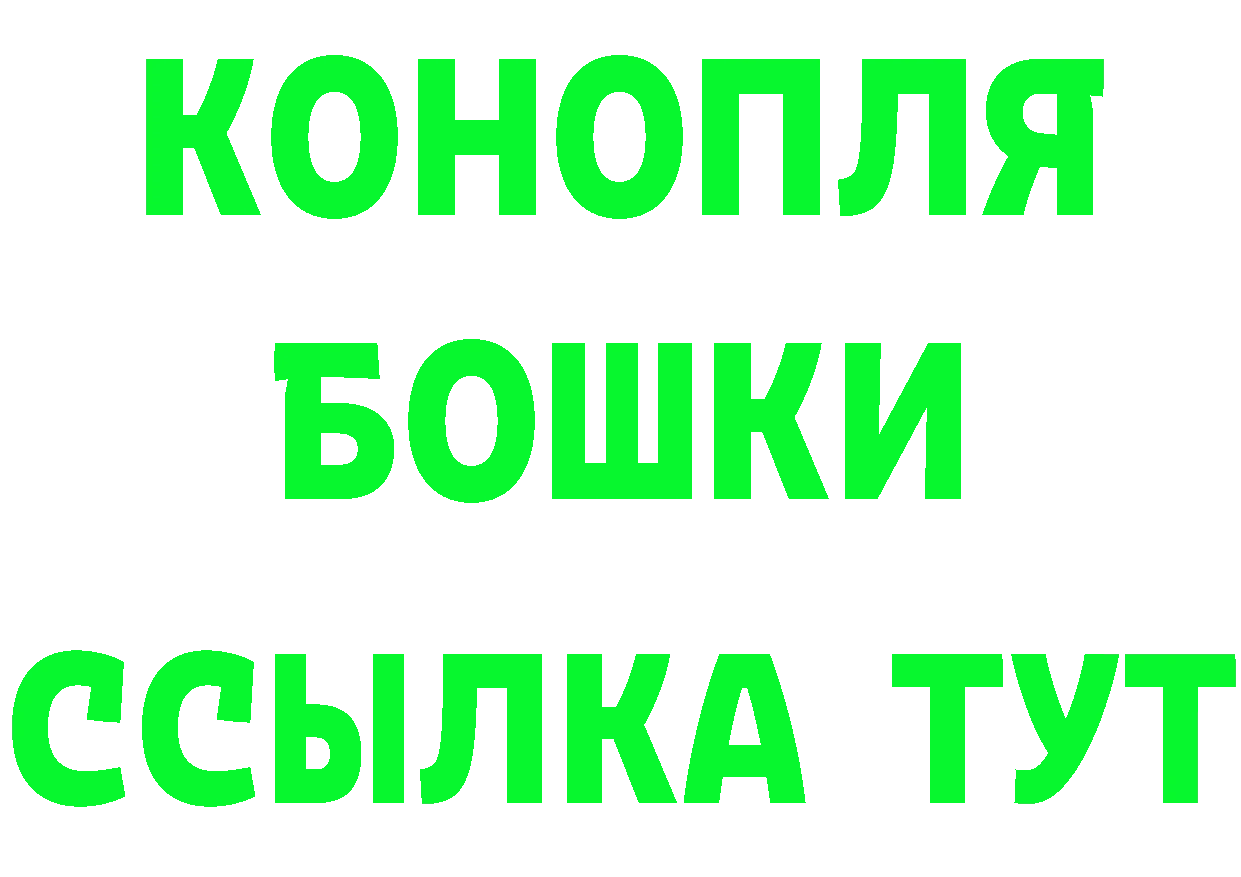 КОНОПЛЯ
БОШКИ
ССЫЛКА ТУТ